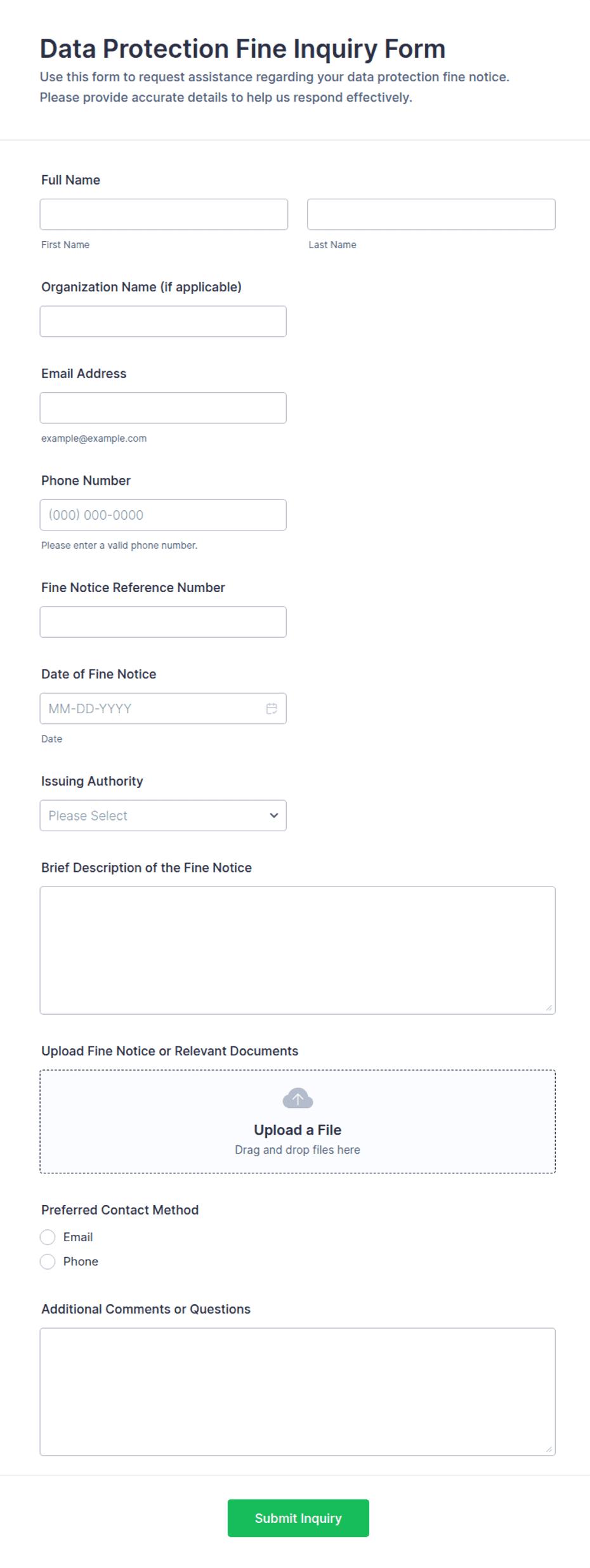 Data Protection Fine Inquiry Form

Use this form to request assistance regarding your data protection fine notice. Please provide accurate details to help us respond effectively.

Full Name

First Name

Last Name

Organization Name (if applicable)

Email Address

example@example.com

Phone Number

(000) 000-0000

Please enter a valid phone number.

Fine Notice Reference Number

Date of Fine Notice

MM-DD-YYYY

Date

Issuing Authority

Please Select

Brief Description of the Fine Notice

Upload Fine Notice or Relevant Documents

Upload a File

Drag and drop files here

Preferred Contact Method

Email

Phone

Additional Comments or Questions

Submit Inquiry